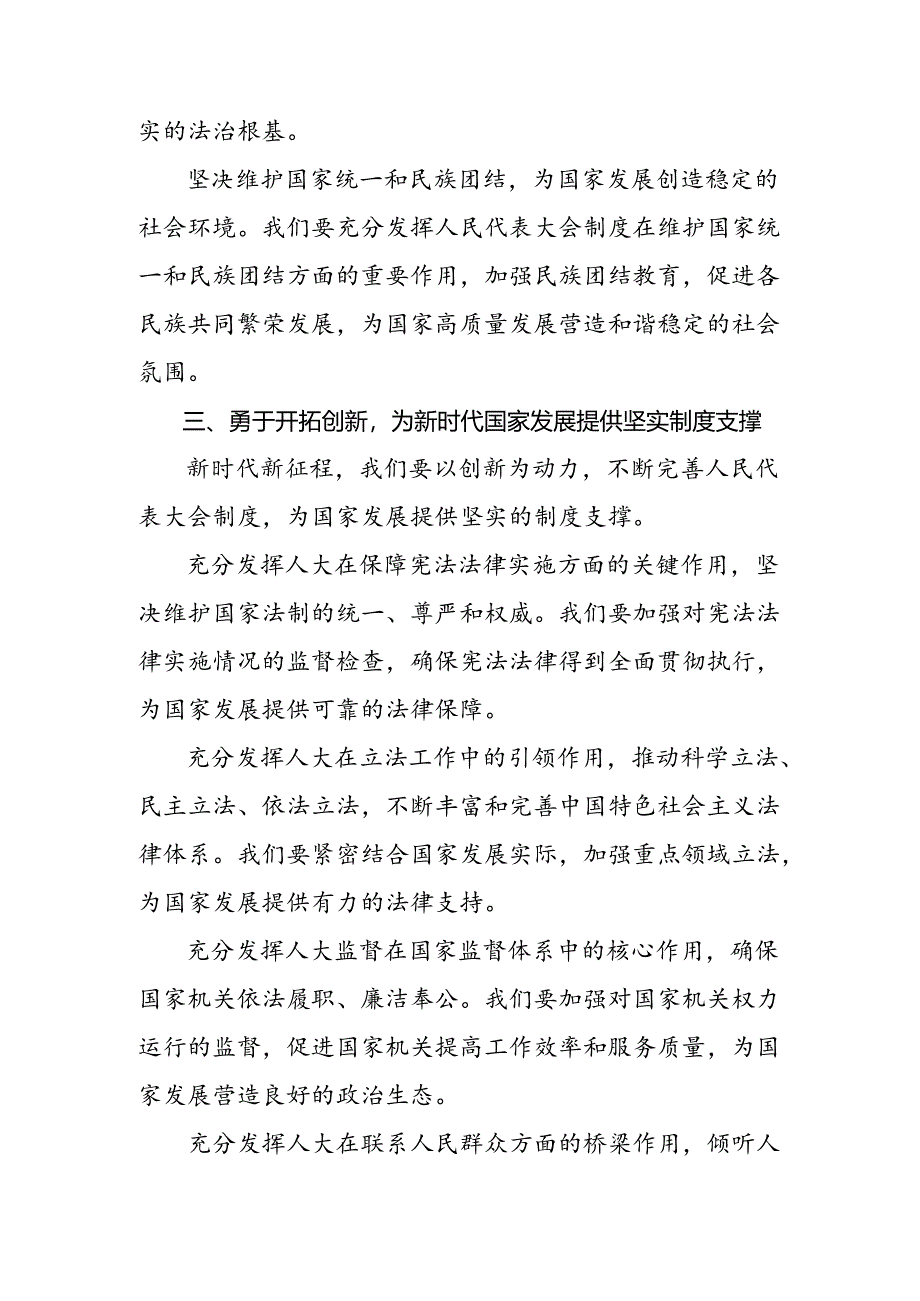 实的法治根基。

坚决维护国家统一和民族团结，为国家发展创造稳定的社会环境。我们要充分发挥人民代表大会制度在维护国家统一和民族团结方面的重要作用，加强民族团结教育，促进各民族共同繁荣发展，为国家高质量发展营造和谐稳定的社会氛围。

三、勇于开拓创新，为新时代国家发展提供坚实制度支撑

新时代新征程，我们要以创新为动力，不断完善人民代表大会制度，为国家发展提供坚实的制度支撑。

充分发挥人大在保障宪法法律实施方面的关键作用，坚决维护国家法制的统一、尊严和权威。我们要加强对宪法法律实施情况的监督检查，确保宪法法律得到全面贯彻执行，为国家发展提供可靠的法律保障。

充分发挥人大在立法工作中的引领作用，推动科学立法、民主立法、依法立法，不断丰富和完善中国特色社会主义法律体系。我们要紧密结合国家发展实际，加强重点领域立法，为国家发展提供有力的法律支持。

充分发挥人大监督在国家监督体系中的核心作用，确保国家机关依法履职、廉洁奉公。我们要加强对国家机关权力运行的监督，促进国家机关提高工作效率和服务质量，为国家发展营造良好的政治生态。

充分发挥人大在联系人民群众方面的桥梁作用，倾听人